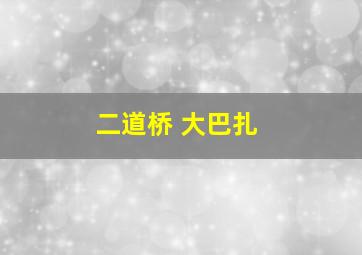 二道桥 大巴扎